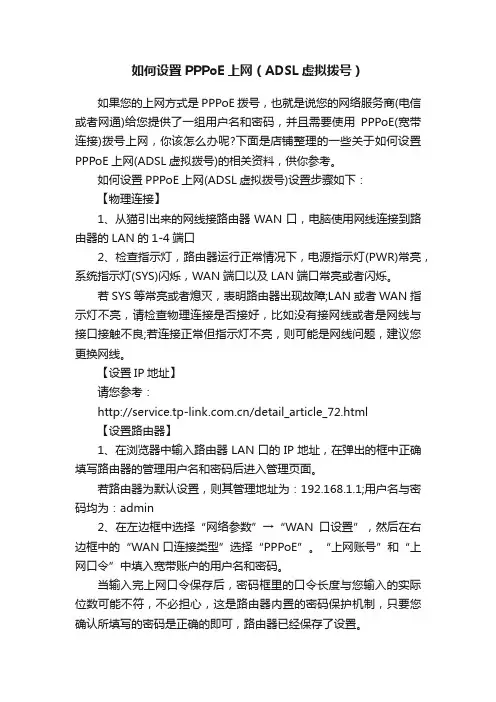 如何设置 PPPoE 上网（ADSL 虚拟拨号）

如果您的上网方式是 PPPoE 拨号，也就是说您的网络服务商(电信或者网通)给您提供了一组用户名和密码，并且需要使用 PPPoE(宽带连接)拨号上网，你该怎么办呢?下面是店铺整理的一些关于如何设置 PPPoE 上网(ADSL 虚拟拨号)的相关资料，供你参考。

如何设置 PPPoE 上网(ADSL 虚拟拨号)设置步骤如下：

【物理连接】

1、从猫引出来的网线接路由器 WAN 口，电脑使用网线连接到路由器的 LAN 的 1-4 端口

2、检查指示灯，路由器运行正常情况下，电源指示灯(PWR)常亮，系统指示灯(SYS)闪烁，WAN 端口以及 LAN 端口常亮或者闪烁。

若 SYS 等常亮或者熄灭，表明路由器出现故障;LAN 或者 WAN 指示灯不亮，请检查物理连接是否接好，比如没有接网线或者是网线与接口接触不良;若连接正常但指示灯不亮，则可能是网线问题，建议您更换网线。

【设置 IP 地址】

请您参考：

http://service.tp-link.com.cn/detail_article_72.html

【设置路由器】

1、在浏览器中输入路由器 LAN 口的 IP 地址，在弹出的框中正确填写路由器的管理用户名和密码后进入管理页面。

若路由器为默认设置，则其管理地址为：192.168.1.1;用户名与密码均为：admin

2、在左边框中选择“网络参数”→“WAN 口设置”，然后在右边框中的“WAN 口连接类型”选择“PPPoE”。“上网账号”和“上网口令”中填入宽带账户的用户名和密码。

当输入完上网口令保存后，密码框里的口令长度与您输入的实际位数可能不符，不必担心，这是路由器内置的密码保护机制，只要您确认所填写的密码是正确的即可，路由器已经保存了设置。